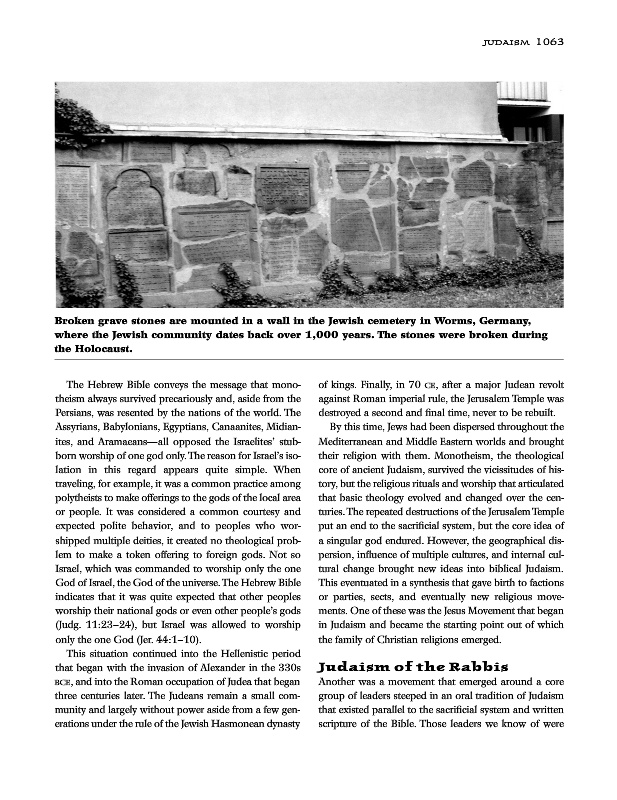 JUDAISM 1063

Broken grave stones are mounted in a wall in the Jewish cemetery in Worms, Germany, where the Jewish community dates back over 1,000 years. The stones were broken during the Holocaust.

The Hebrew Bible conveys the message that monotheism always survived precariously and, aside from the Persians, was resented by the nations of the world. The Assyrians, Babylonians, Egyptians, Canaanites, Midianites, and Aramaeans—all opposed the Israelites' stubborn worship of one god only. The reason for Israel's isolation in this regard appears quite simple. When traveling, for example, it was a common practice among polytheists to make offerings to the gods of the local area or people. It was considered a common courtesy and expected polite behavior, and to peoples who worshipped multiple deities, it created no theological problem to make a token offering to foreign gods. Not so Israel, which was commanded to worship only the one God of Israel, the God of the universe. The Hebrew Bible indicates that it was quite expected that other peoples worship their national gods or even other people's gods (Judg. 11:23–24), but Israel was allowed to worship only the one God (Jer. 44:1–10).

This situation continued into the Hellenistic period that began with the invasion of Alexander in the 330s BCE, and into the Roman occupation of Judea that began three centuries later. The Judeans remain a small community and largely without power aside from a few generations under the rule of the Jewish Hasmonean dynasty of kings. Finally, in 70 CE, after a major Judean revolt against Roman imperial rule, the Jerusalem Temple was destroyed a second and final time, never to be rebuilt.

By this time, Jews had been dispersed throughout the Mediterranean and Middle Eastern worlds and brought their religion with them. Monotheism, the theological core of ancient Judaism, survived the vicissitudes of history, but the religious rituals and worship that articulated that basic theology evolved and changed over the centuries. The repeated destructions of the Jerusalem Temple put an end to the sacrificial system, but the core idea of a singular god endured. However, the geographical dispersion, influence of multiple cultures, and internal cultural change brought new ideas into biblical Judaism. This eventuated in a synthesis that gave birth to factions or parties, sects, and eventually new religious movements. One of these was the Jesus Movement that began in Judaism and became the starting point out of which the family of Christian religions emerged.

Judaism of the Rabbis

Another was a movement that emerged around a core group of leaders steeped in an oral tradition of Judaism that existed parallel to the sacrificial system and written scripture of the Bible. Those leaders we know of were